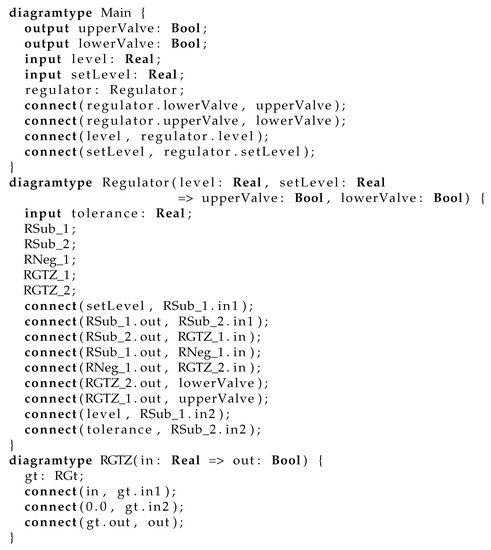 diagramtype Main {
  output upperValve: Bool;
  output lowerValve: Bool;
  input level: Real;
  input setLevel: Real;
  regulator: Regulator;
  connect(regulator.lowerValve, upperValve);
  connect(regulator.upperValve, lowerValve);
  connect(level, regulator.level);
  connect(setLevel, regulator.setLevel);
}
diagramtype Regulator(level: Real, setLevel: Real
                       => upperValve: Bool, lowerValve: Bool) {
  input tolerance: Real;
  RSub_1;
  RSub_2;
  RNeg_1;
  RGTZ_1;
  RGTZ_2;
  connect(setLevel, RSub_1.in1);
  connect(RSub_1.out, RSub_2.in1);
  connect(RSub_2.out, RGTZ_1.in);
  connect(RSub_1.out, RNeg_1.in);
  connect(RNeg_1.out, RGTZ_2.in);
  connect(RGTZ_2.out, lowerValve);
  connect(RGTZ_1.out, upperValve);
  connect(level, RSub_1.in2);
  connect(tolerance, RSub_2.in2);
}
diagramtype RGTZ(in: Real => out: Bool) {
  gt: RGt;
  connect(in, gt.in1);
  connect(0.0, gt.in2);
  connect(gt.out, out);
}